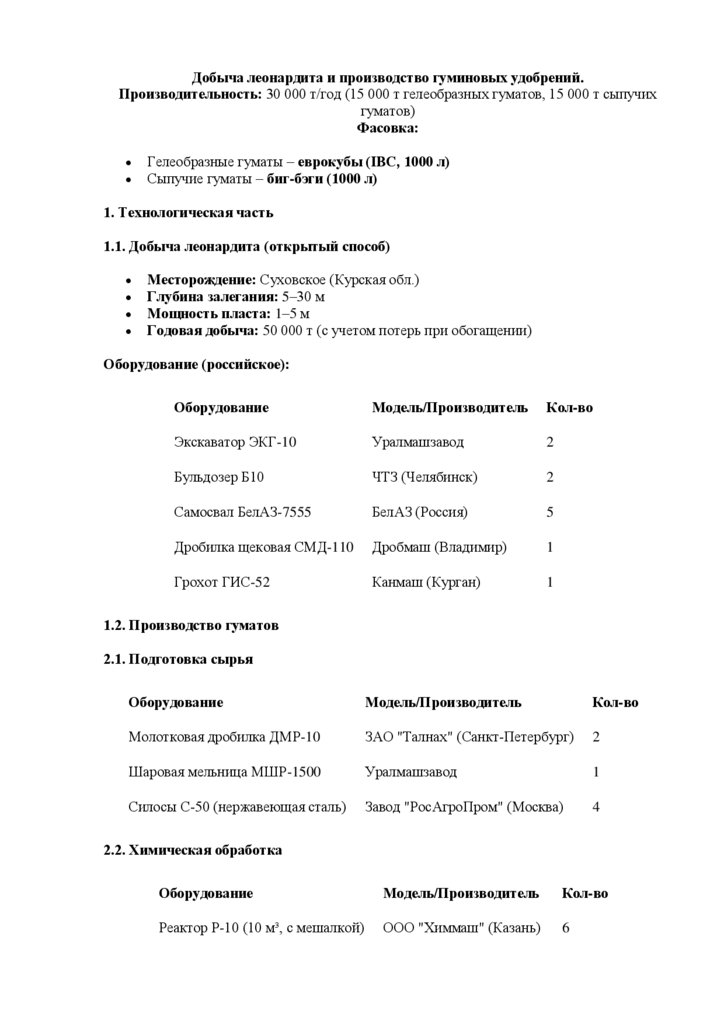 Добыча леонардита и производство гуминовых удобрений.
Производительность: 30 000 т/год (15 000 т гелеобразных гуматов, 15 000 т сыпучих гуматов)
Фасовка:

- Гелеобразные гуматы – еврокубы (IBC, 1000 л)
- Сыпучие гуматы – биг-бэги (1000 л)

1. Технологическая часть

1.1. Добыча леонардита (открытый способ)

- Месторождение: Суховское (Курская обл.)
- Глубина залегания: 5–30 м
- Мощность пласта: 1–5 м
- Годовая добыча: 50 000 т (с учетом потерь при обогащении)

Оборудование (российское):

| Оборудование | Модель/Производитель | Кол-во |
|---|---|---|
| Экскаватор ЭКГ-10 | Уралмашзавод | 2 |
| Бульдозер Б10 | ЧТЗ (Челябинск) | 2 |
| Самосвал БелАЗ-7555 | БелАЗ (Россия) | 5 |
| Дробилка щековая СМД-110 | Дробмаш (Владимир) | 1 |
| Грохот ГИС-52 | Канмаш (Курган) | 1 |

1.2. Производство гуматов

2.1. Подготовка сырья

| Оборудование | Модель/Производитель | Кол-во |
|---|---|---|
| Молотковая дробилка ДМР-10 | ЗАО "Талнах" (Санкт-Петербург) | 2 |
| Шаровая мельница МШР-1500 | Уралмашзавод | 1 |
| Силосы С-50 (нержавеющая сталь) | Завод "РосАгроПром" (Москва) | 4 |

2.2. Химическая обработка

| Оборудование | Модель/Производитель | Кол-во |
|---|---|---|
| Реактор Р-10 (10 м³, с мешалкой) | ООО "Химмаш" (Казань) | 6 |